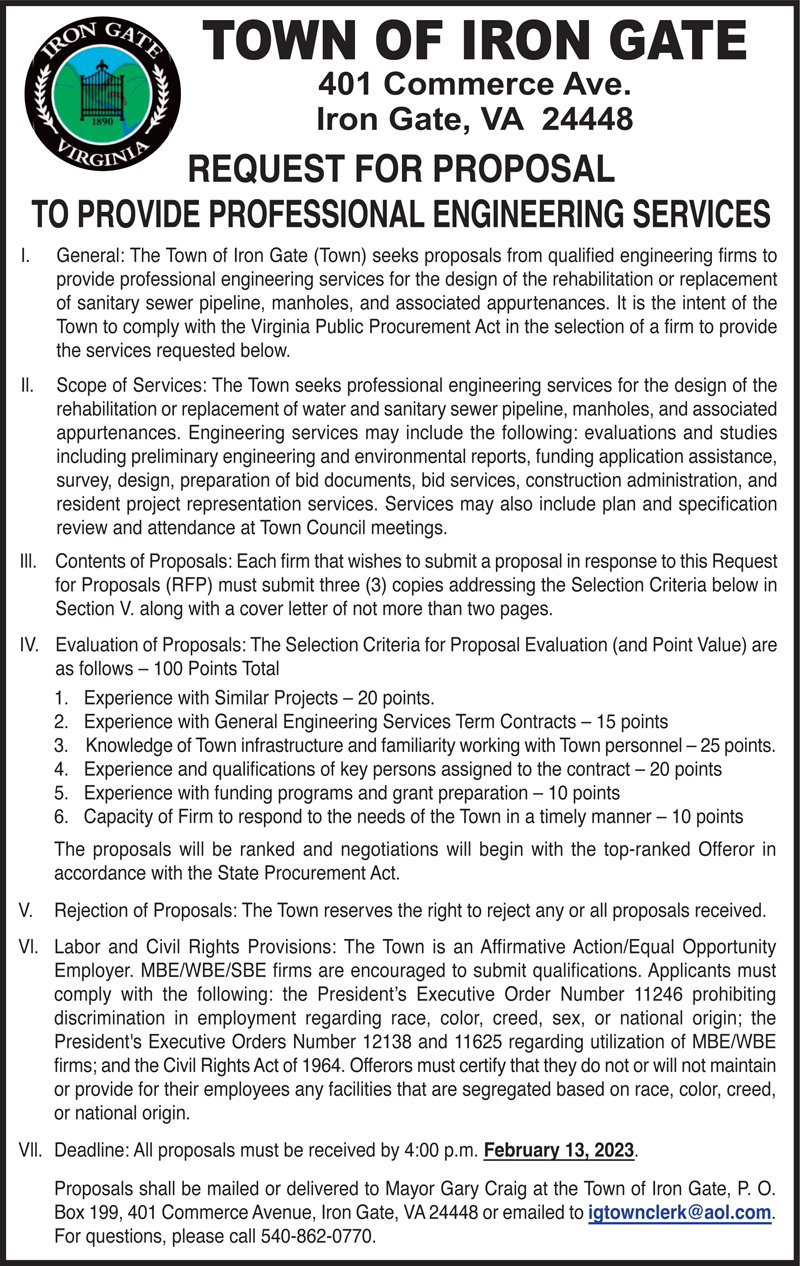 IRON GATE
1890
VIRGINIA

TOWN OF IRON GATE
401 Commerce Ave.
Iron Gate, VA 24448

REQUEST FOR PROPOSAL
TO PROVIDE PROFESSIONAL ENGINEERING SERVICES

I. General: The Town of Iron Gate (Town) seeks proposals from qualified engineering firms to provide professional engineering services for the design of the rehabilitation or replacement of sanitary sewer pipeline, manholes, and associated appurtenances. It is the intent of the Town to comply with the Virginia Public Procurement Act in the selection of a firm to provide the services requested below.

II. Scope of Services: The Town seeks professional engineering services for the design of the rehabilitation or replacement of water and sanitary sewer pipeline, manholes, and associated appurtenances. Engineering services may include the following: evaluations and studies including preliminary engineering and environmental reports, funding application assistance, survey, design, preparation of bid documents, bid services, construction administration, and resident project representation services. Services may also include plan and specification review and attendance at Town Council meetings.

III. Contents of Proposals: Each firm that wishes to submit a proposal in response to this Request for Proposals (RFP) must submit three (3) copies addressing the Selection Criteria below in Section V. along with a cover letter of not more than two pages.

IV. Evaluation of Proposals: The Selection Criteria for Proposal Evaluation (and Point Value) are as follows – 100 Points Total

1. Experience with Similar Projects – 20 points.
2. Experience with General Engineering Services Term Contracts – 15 points
3. Knowledge of Town infrastructure and familiarity working with Town personnel – 25 points.
4. Experience and qualifications of key persons assigned to the contract – 20 points
5. Experience with funding programs and grant preparation – 10 points
6. Capacity of Firm to respond to the needs of the Town in a timely manner – 10 points

The proposals will be ranked and negotiations will begin with the top-ranked Offeror in accordance with the State Procurement Act.

V. Rejection of Proposals: The Town reserves the right to reject any or all proposals received.

VI. Labor and Civil Rights Provisions: The Town is an Affirmative Action/Equal Opportunity Employer. MBE/WBE/SBE firms are encouraged to submit qualifications. Applicants must comply with the following: the President's Executive Order Number 11246 prohibiting discrimination in employment regarding race, color, creed, sex, or national origin; the President's Executive Orders Number 12138 and 11625 regarding utilization of MBE/WBE firms; and the Civil Rights Act of 1964. Offerors must certify that they do not or will not maintain or provide for their employees any facilities that are segregated based on race, color, creed, or national origin.

VII. Deadline: All proposals must be received by 4:00 p.m. February 13, 2023.

Proposals shall be mailed or delivered to Mayor Gary Craig at the Town of Iron Gate, P. O. Box 199, 401 Commerce Avenue, Iron Gate, VA 24448 or emailed to igtownclerk@aol.com. For questions, please call 540-862-0770.